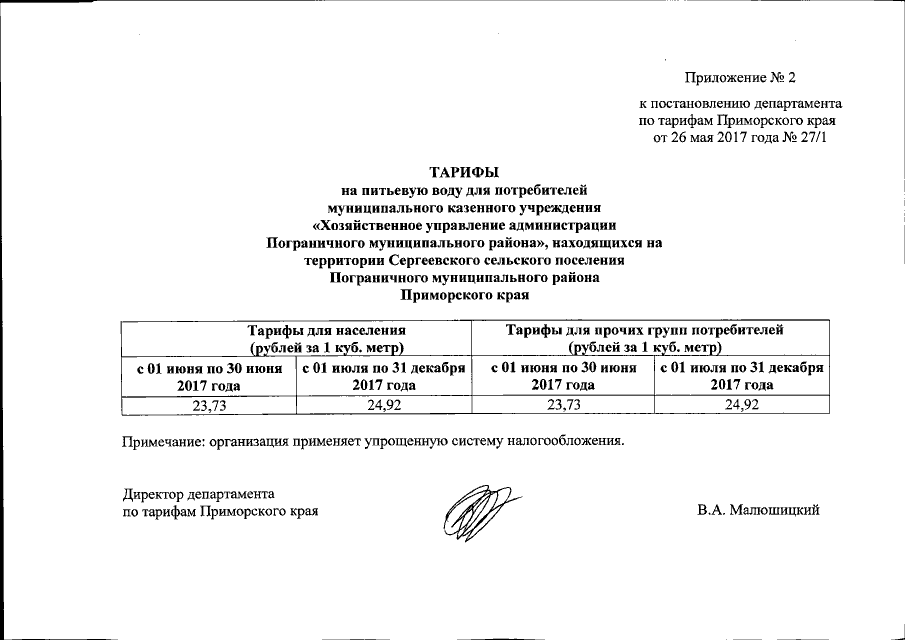 Приложение № 2

к постановлению департамента по тарифам Приморского края от 26 мая 2017 года № 27/1

ТАРИФЫ
на питьевую воду для потребителей муниципального казенного учреждения «Хозяйственное управление администрации Пограничного муниципального района», находящихся на территории Сергеевского сельского поселения Пограничного муниципального района Приморского края

| Тарифы для населения (рублей за 1 куб. метр) | | Тарифы для прочих групп потребителей (рублей за 1 куб. метр) | |
|---|---|---|---|
| с 01 июня по 30 июня 2017 года | с 01 июля по 31 декабря 2017 года | с 01 июня по 30 июня 2017 года | с 01 июля по 31 декабря 2017 года |
| 23,73 | 24,92 | 23,73 | 24,92 |

Примечание: организация применяет упрощенную систему налогообложения.

Директор департамента
по тарифам Приморского края

В.А. Малюшицкий